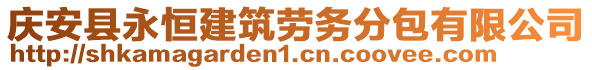 庆安县永恒建筑劳务分包有限公司
http://shkamagarden1.cn.coovee.com